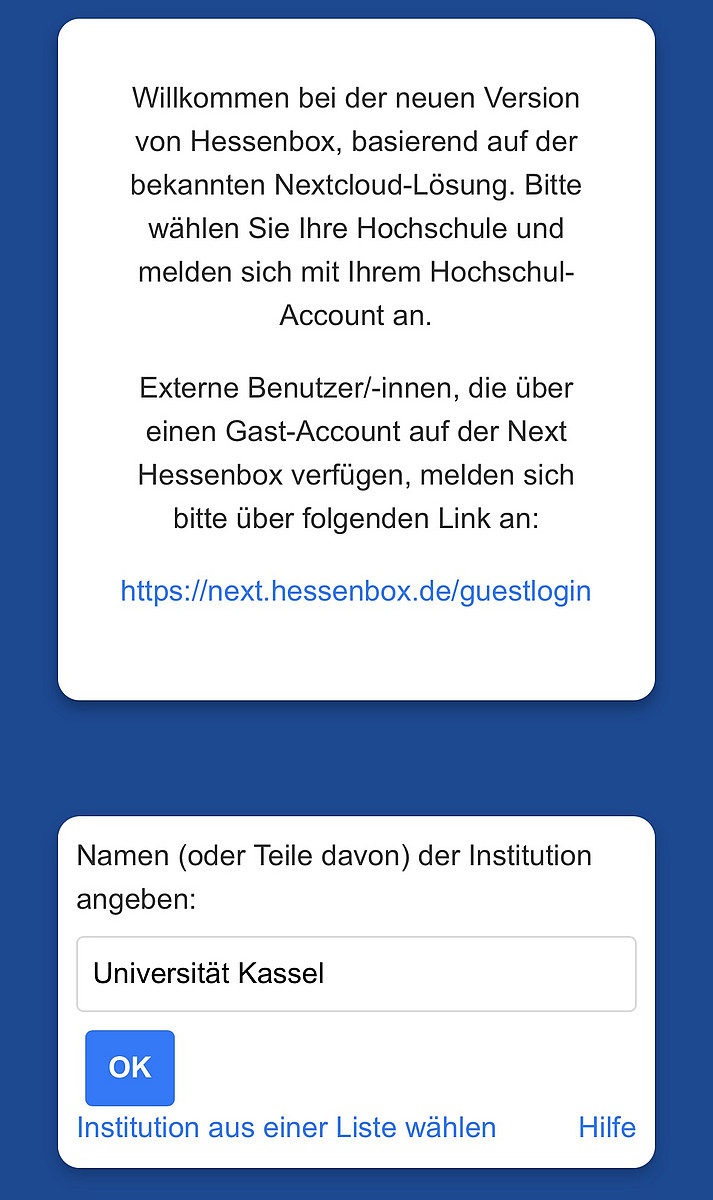 Willkommen bei der neuen Version von Hessenbox, basierend auf der bekannten Nextcloud-Lösung. Bitte wählen Sie Ihre Hochschule und melden sich mit Ihrem Hochschul-Account an.

Externe Benutzer/-innen, die über einen Gast-Account auf der Next Hessenbox verfügen, melden sich bitte über folgenden Link an:

https://next.hessenbox.de/guestlogin

Namen (oder Teile davon) der Institution angeben:

Universität Kassel

OK

Institution aus einer Liste wählen

Hilfe